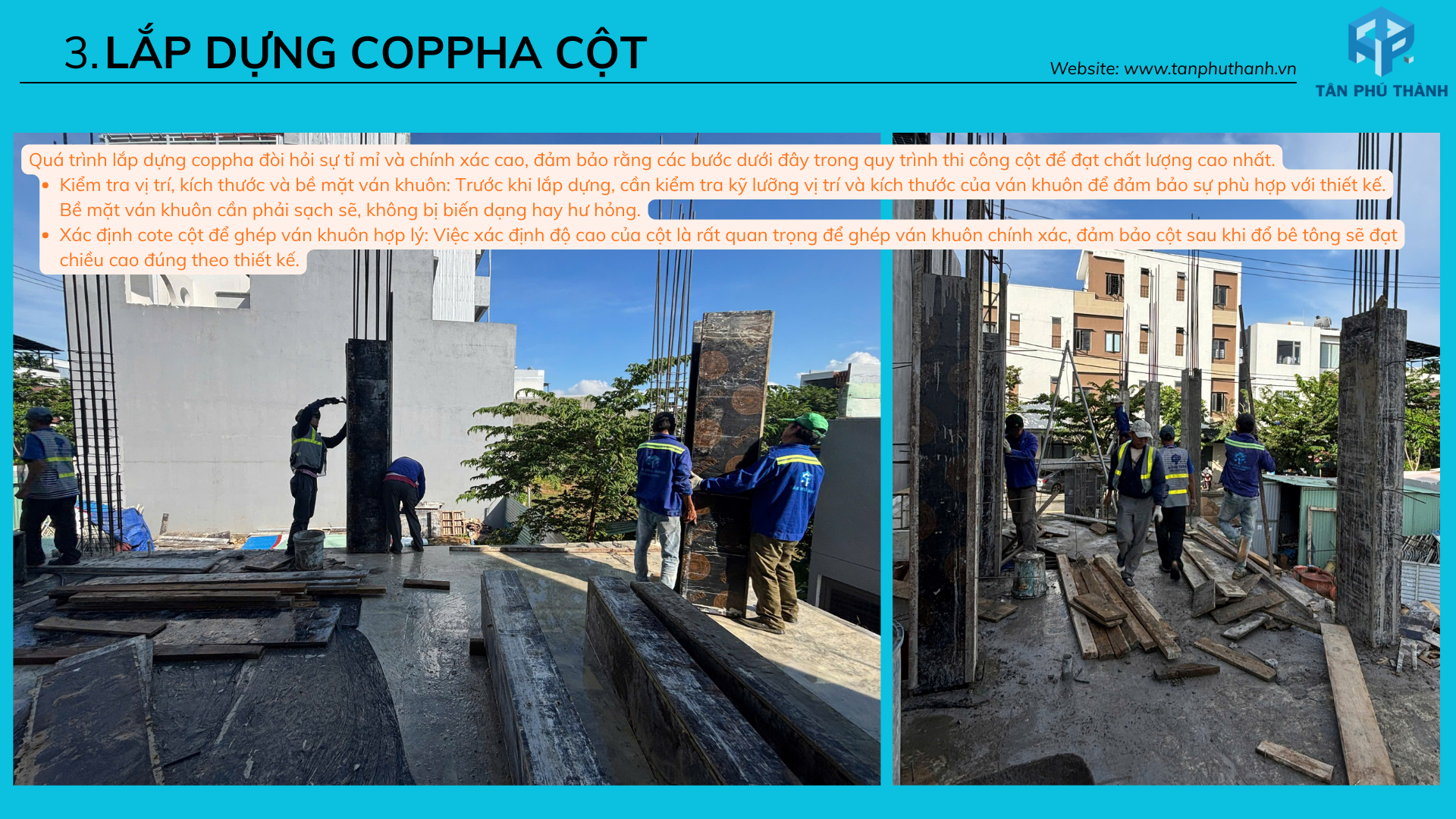 3.LẮP DỰNG COPPHA CỘT

Website: www.tanphuthanh.vn

TÂN PHÚ THÀNH

Quá trình lắp dựng coppha đòi hỏi sự tỉ mỉ và chính xác cao, đảm bảo rằng các bước dưới đây trong quy trình thi công cột để đạt chất lượng cao nhất.

• Kiểm tra vị trí, kích thước và bề mặt ván khuôn: Trước khi lắp dựng, cần kiểm tra kỹ lưỡng vị trí và kích thước của ván khuôn để đảm bảo sự phù hợp với thiết kế. Bề mặt ván khuôn cần phải sạch sẽ, không bị biến dạng hay hư hỏng.
• Xác định cote cột để ghép ván khuôn hợp lý: Việc xác định độ cao của cột là rất quan trọng để ghép ván khuôn chính xác, đảm bảo cột sau khi đổ bê tông sẽ đạt chiều cao đúng theo thiết kế.